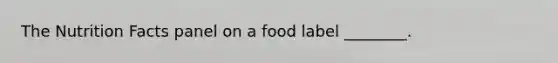 The Nutrition Facts panel on a food label ________.